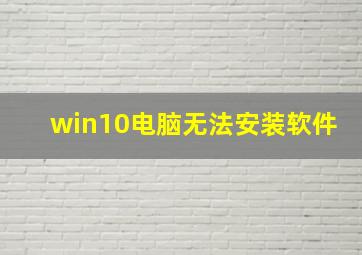 win10电脑无法安装软件